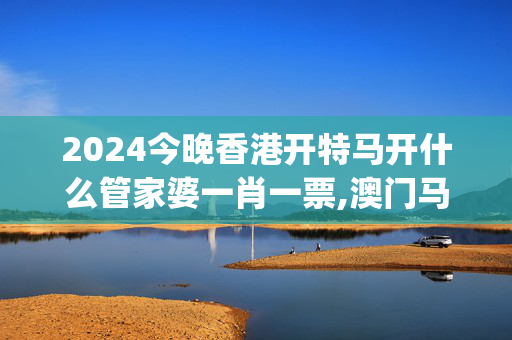 2024今晚香港开特马开什么管家婆一肖一票,澳门马